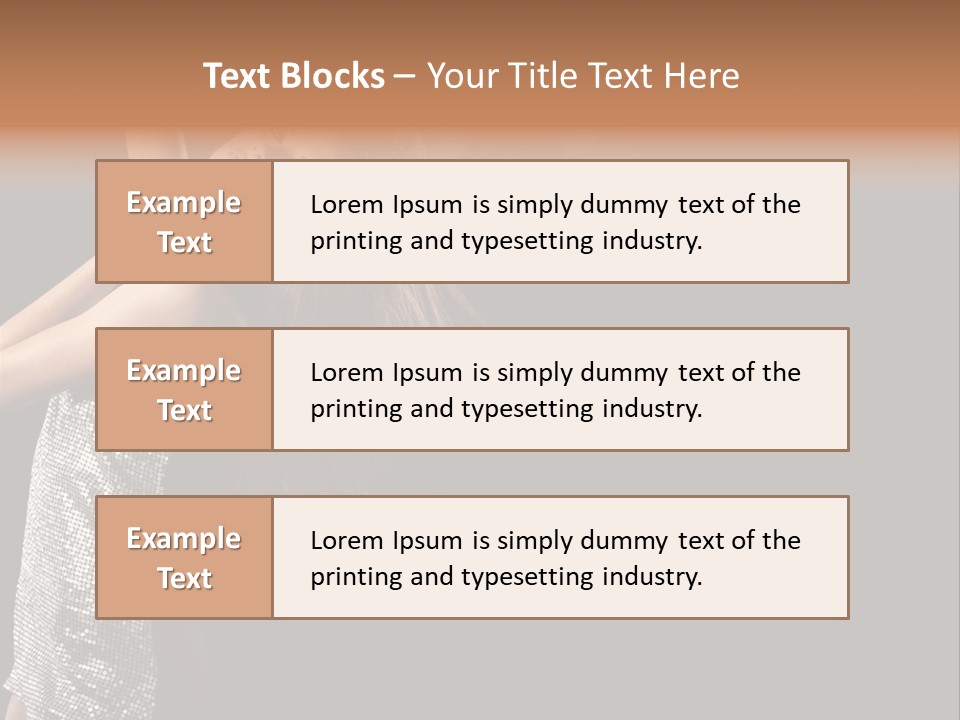 Text Blocks – Your Title Text Here

Example Text

Lorem Ipsum is simply dummy text of the printing and typesetting industry.

Example Text

Lorem Ipsum is simply dummy text of the printing and typesetting industry.

Example Text

Lorem Ipsum is simply dummy text of the printing and typesetting industry.